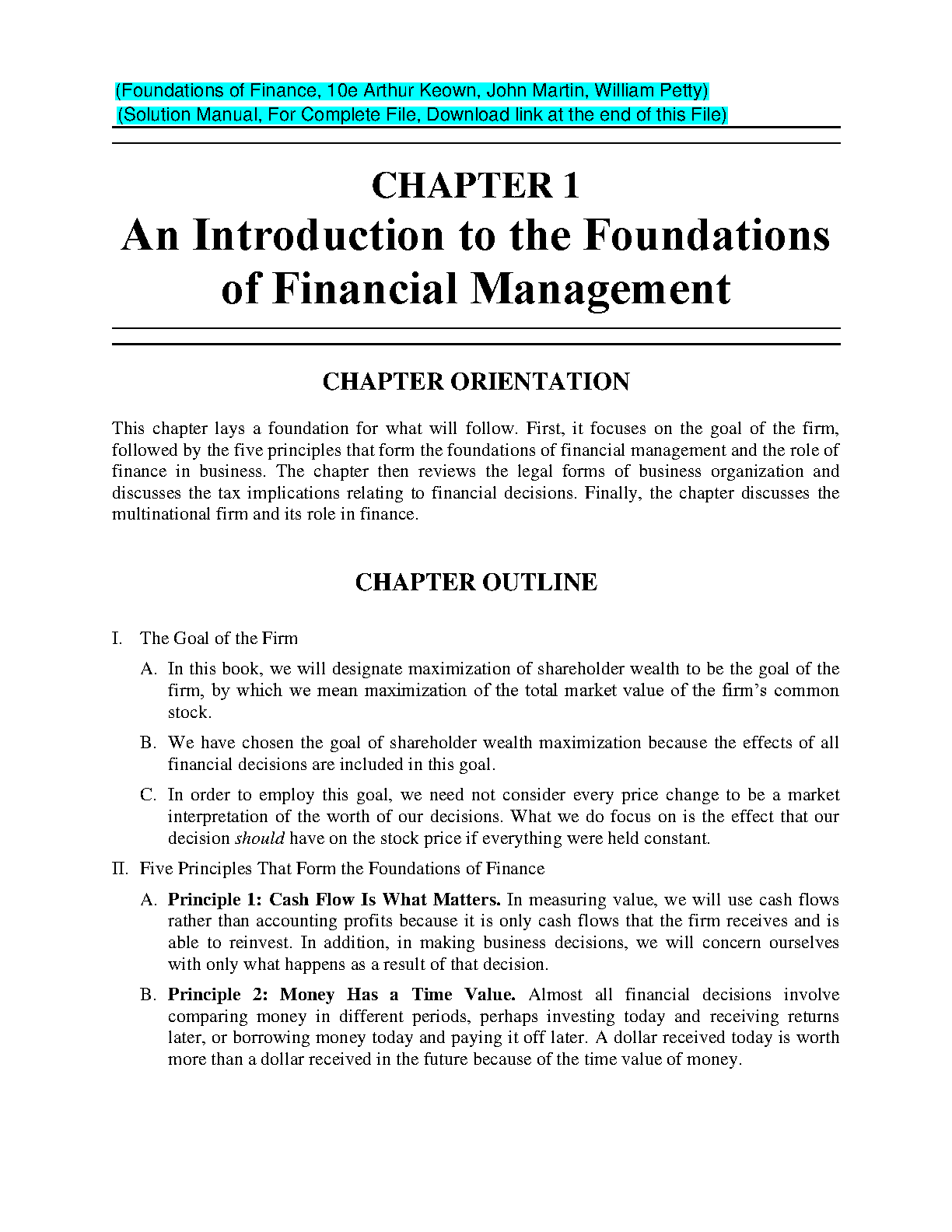 (Foundations of Finance, 10e Arthur Keown, John Martin, William Petty)
(Solution Manual, For Complete File, Download link at the end of this File)

CHAPTER 1
An Introduction to the Foundations of Financial Management

CHAPTER ORIENTATION

This chapter lays a foundation for what will follow. First, it focuses on the goal of the firm, followed by the five principles that form the foundations of financial management and the role of finance in business. The chapter then reviews the legal forms of business organization and discusses the tax implications relating to financial decisions. Finally, the chapter discusses the multinational firm and its role in finance.

CHAPTER OUTLINE

I. The Goal of the Firm

A. In this book, we will designate maximization of shareholder wealth to be the goal of the firm, by which we mean maximization of the total market value of the firm's common stock.

B. We have chosen the goal of shareholder wealth maximization because the effects of all financial decisions are included in this goal.

C. In order to employ this goal, we need not consider every price change to be a market interpretation of the worth of our decisions. What we do focus on is the effect that our decision should have on the stock price if everything were held constant.

II. Five Principles That Form the Foundations of Finance

A. Principle 1: Cash Flow Is What Matters. In measuring value, we will use cash flows rather than accounting profits because it is only cash flows that the firm receives and is able to reinvest. In addition, in making business decisions, we will concern ourselves with only what happens as a result of that decision.

B. Principle 2: Money Has a Time Value. Almost all financial decisions involve comparing money in different periods, perhaps investing today and receiving returns later, or borrowing money today and paying it off later. A dollar received today is worth more than a dollar received in the future because of the time value of money.